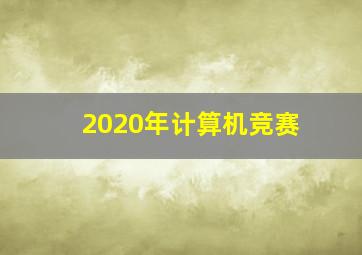 2020年计算机竞赛